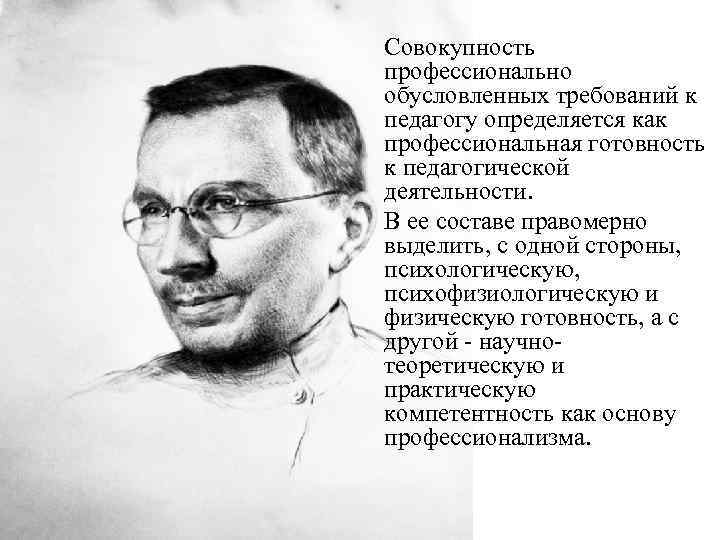 Совокупность профессионально обусловленных требований к педагогу определяется как профессиональная готовность к педагогической деятельности.

В ее составе правомерно выделить, с одной стороны, психологическую, психофизиологическую и физическую готовность, а с другой - научно-теоретическую и практическую компетентность как основу профессионализма.